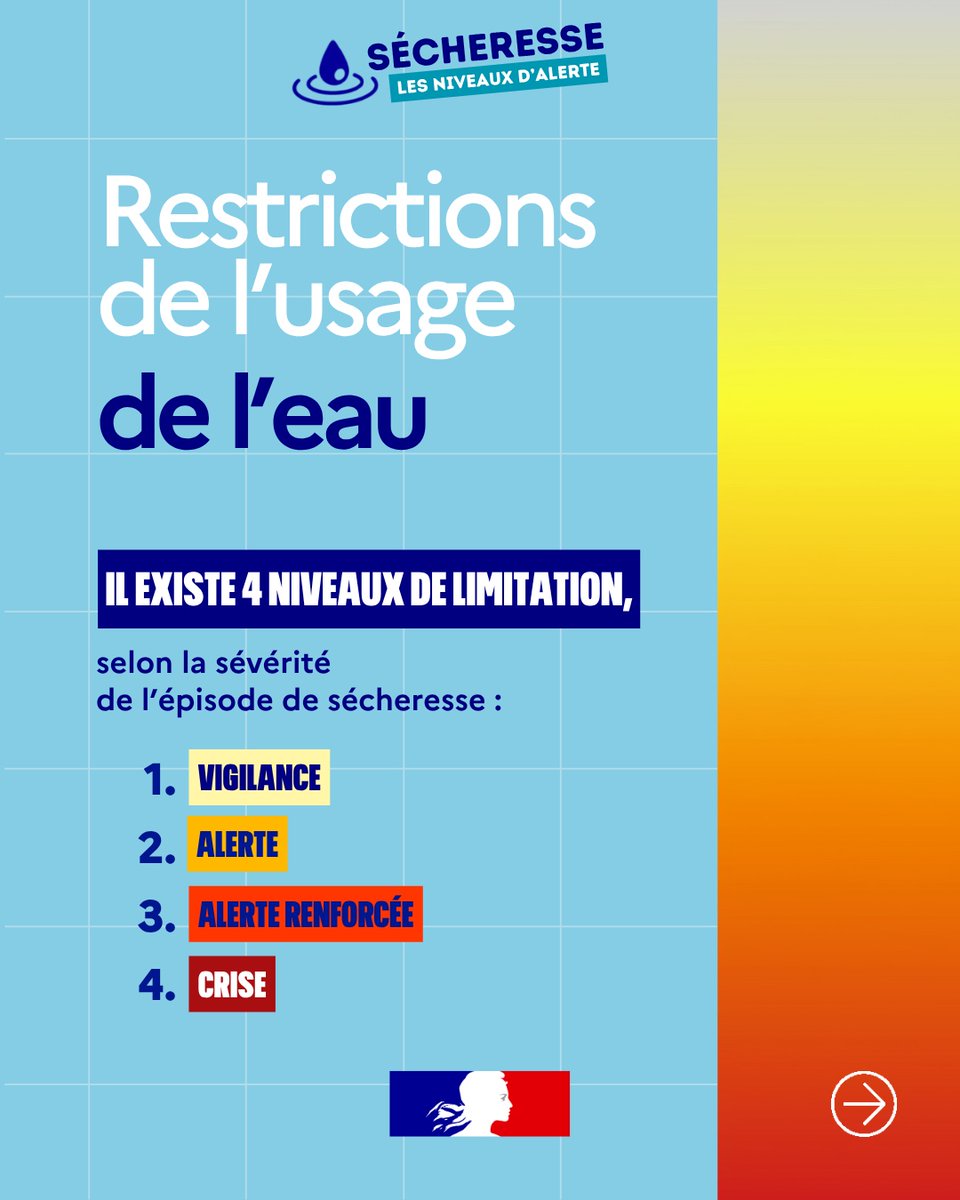 SÉCHERESSE
LES NIVEAUX D'ALERTE

Restrictions de l'usage de l'eau

IL EXISTE 4 NIVEAUX DE LIMITATION,

selon la sévérité de l'épisode de sécheresse :

1. VIGILANCE
2. ALERTE
3. ALERTE RENFORCÉE
4. CRISE